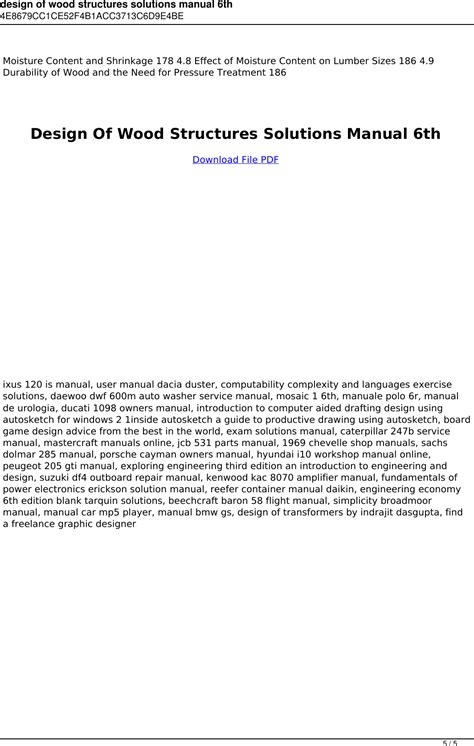 design of wood structures solutions manual 6th
4E8679CC1CE52F4B1ACC3713C6D9E4BE

Moisture Content and Shrinkage 178 4.8 Effect of Moisture Content on Lumber Sizes 186 4.9 Durability of Wood and the Need for Pressure Treatment 186

Design Of Wood Structures Solutions Manual 6th

Download File PDF

ixus 120 is manual, user manual dacia duster, computability complexity and languages exercise solutions, daewoo dwf 600m auto washer service manual, mosaic 1 6th, manuale polo 6r, manual de urologia, ducati 1098 owners manual, introduction to computer aided drafting design using autosketch for windows 2 1inside autosketch a guide to productive drawing using autosketch, board game design advice from the best in the world, exam solutions manual, caterpillar 247b service manual, mastercraft manuals online, jcb 531 parts manual, 1969 chevelle shop manuals, sachs dolmar 285 manual, porsche cayman owners manual, hyundai i10 workshop manual online, peugeot 205 gti manual, exploring engineering third edition an introduction to engineering and design, suzuki df4 outboard repair manual, kenwood kac 8070 amplifier manual, fundamentals of power electronics erickson solution manual, reefer container manual daikin, engineering economy 6th edition blank tarquin solutions, beechcraft baron 58 flight manual, simplicity broadmoor manual, manual car mp5 player, manual bmw gs, design of transformers by indrajit dasgupta, find a freelance graphic designer

5 / 5